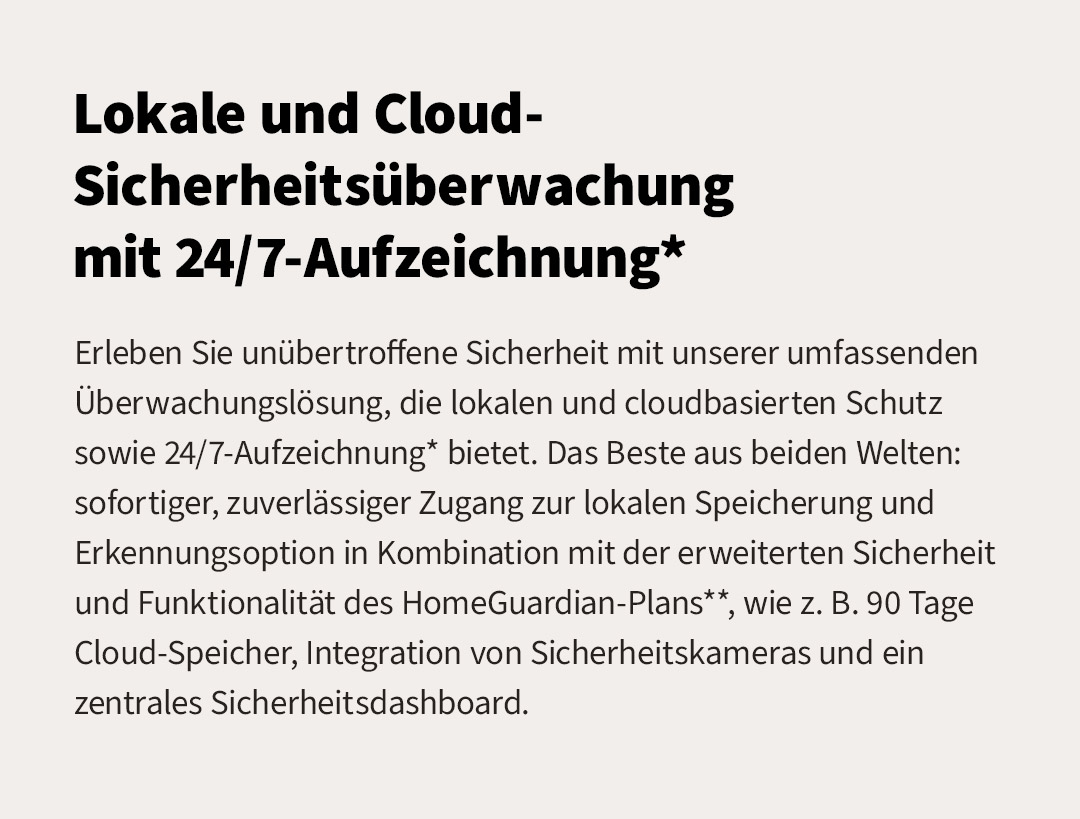 Lokale und Cloud-Sicherheitsüberwachung mit 24/7-Aufzeichnung*

Erleben Sie unübertroffene Sicherheit mit unserer umfassenden Überwachungslösung, die lokalen und cloudbasierten Schutz sowie 24/7-Aufzeichnung* bietet. Das Beste aus beiden Welten: sofortiger, zuverlässiger Zugang zur lokalen Speicherung und Erkennungsoption in Kombination mit der erweiterten Sicherheit und Funktionalität des HomeGuardian-Plans**, wie z. B. 90 Tage Cloud-Speicher, Integration von Sicherheitskameras und ein zentrales Sicherheitsdashboard.